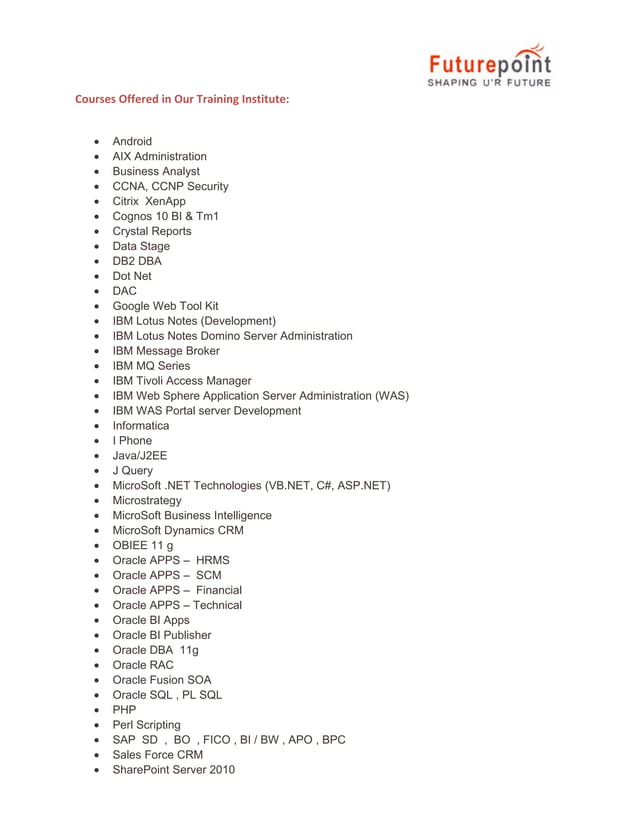 Futurepoint
SHAPING U'R FUTURE

Courses Offered in Our Training Institute:

- Android
- AIX Administration
- Business Analyst
- CCNA, CCNP Security
- Citrix XenApp
- Cognos 10 BI & Tm1
- Crystal Reports
- Data Stage
- DB2 DBA
- Dot Net
- DAC
- Google Web Tool Kit
- IBM Lotus Notes (Development)
- IBM Lotus Notes Domino Server Administration
- IBM Message Broker
- IBM MQ Series
- IBM Tivoli Access Manager
- IBM Web Sphere Application Server Administration (WAS)
- IBM WAS Portal server Development
- Informatica
- I Phone
- Java/J2EE
- J Query
- MicroSoft .NET Technologies (VB.NET, C#, ASP.NET)
- Microstrategy
- MicroSoft Business Intelligence
- MicroSoft Dynamics CRM
- OBIEE 11 g
- Oracle APPS – HRMS
- Oracle APPS – SCM
- Oracle APPS – Financial
- Oracle APPS – Technical
- Oracle BI Apps
- Oracle BI Publisher
- Oracle DBA 11g
- Oracle RAC
- Oracle Fusion SOA
- Oracle SQL , PL SQL
- PHP
- Perl Scripting
- SAP SD , BO , FICO , BI / BW , APO , BPC
- Sales Force CRM
- SharePoint Server 2010